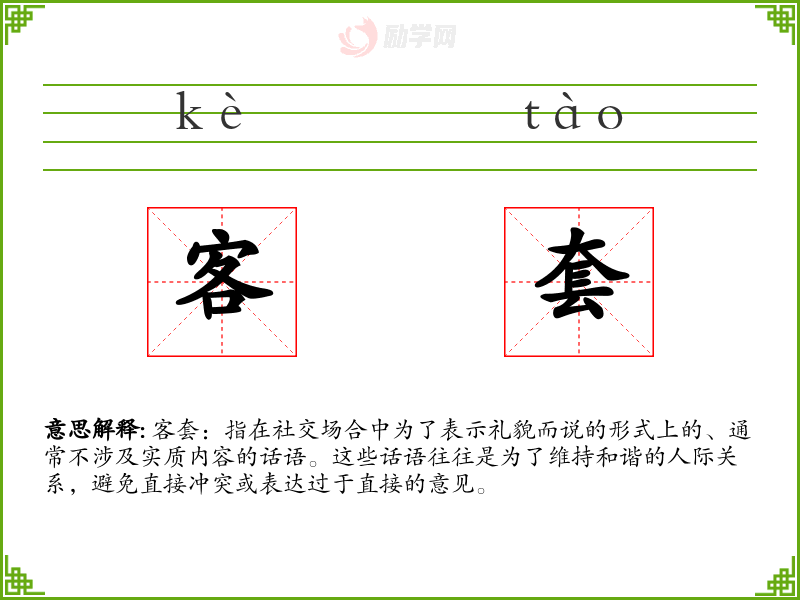 kè tào

客 套

意思解释:客套:指在社交场合中为了表示礼貌而说的形式上的、通常不涉及实质内容的话语。这些话语往往是为了维持和谐的人际关系,避免直接冲突或表达过于直接的意见。

励学网